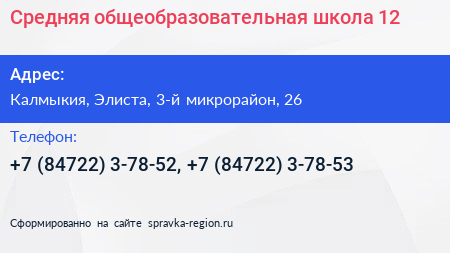 Средняя общеобразовательная школа 12

Адрес:

Калмыкия, Элиста, 3-й микрорайон, 26

Телефон:

+7 (84722) 3-78-52, +7 (84722) 3-78-53

Сформированно на сайте spravka-region.ru